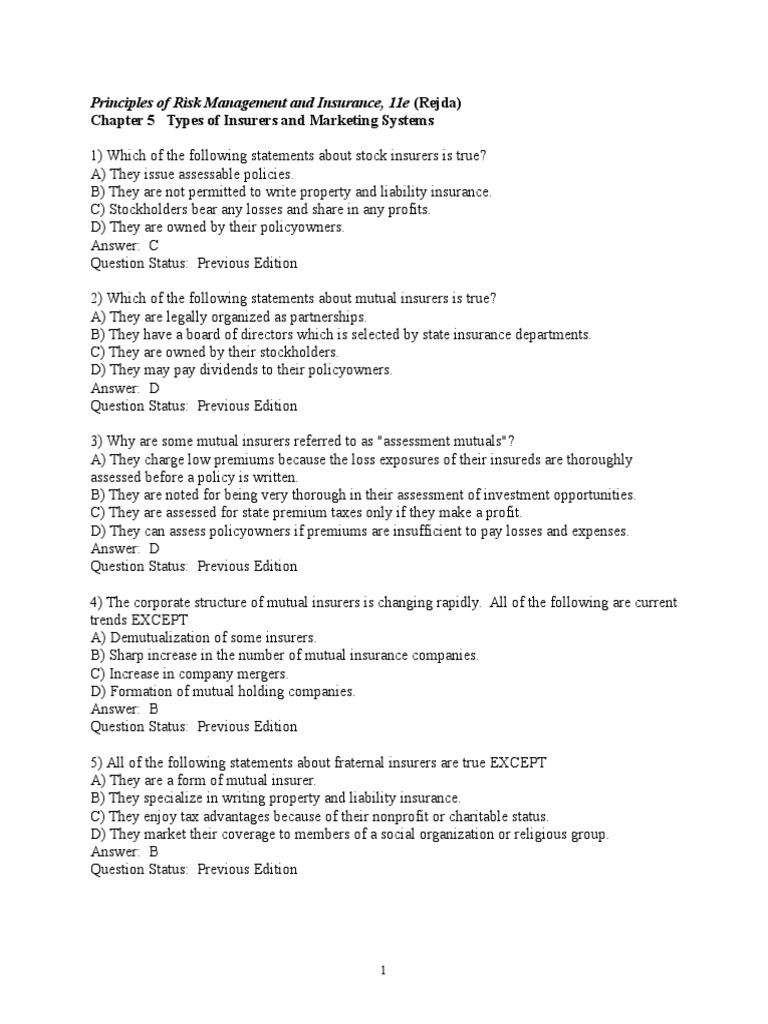 Principles of Risk Management and Insurance, 11e (Rejda)
Chapter 5 Types of Insurers and Marketing Systems

1) Which of the following statements about stock insurers is true?
A) They issue assessable policies.
B) They are not permitted to write property and liability insurance.
C) Stockholders bear any losses and share in any profits.
D) They are owned by their policyowners.
Answer: C
Question Status: Previous Edition

2) Which of the following statements about mutual insurers is true?
A) They are legally organized as partnerships.
B) They have a board of directors which is selected by state insurance departments.
C) They are owned by their stockholders.
D) They may pay dividends to their policyowners.
Answer: D
Question Status: Previous Edition

3) Why are some mutual insurers referred to as "assessment mutuals"?
A) They charge low premiums because the loss exposures of their insureds are thoroughly assessed before a policy is written.
B) They are noted for being very thorough in their assessment of investment opportunities.
C) They are assessed for state premium taxes only if they make a profit.
D) They can assess policyowners if premiums are insufficient to pay losses and expenses.
Answer: D
Question Status: Previous Edition

4) The corporate structure of mutual insurers is changing rapidly. All of the following are current trends EXCEPT
A) Demutualization of some insurers.
B) Sharp increase in the number of mutual insurance companies.
C) Increase in company mergers.
D) Formation of mutual holding companies.
Answer: B
Question Status: Previous Edition

5) All of the following statements about fraternal insurers are true EXCEPT
A) They are a form of mutual insurer.
B) They specialize in writing property and liability insurance.
C) They enjoy tax advantages because of their nonprofit or charitable status.
D) They market their coverage to members of a social organization or religious group.
Answer: B
Question Status: Previous Edition

1